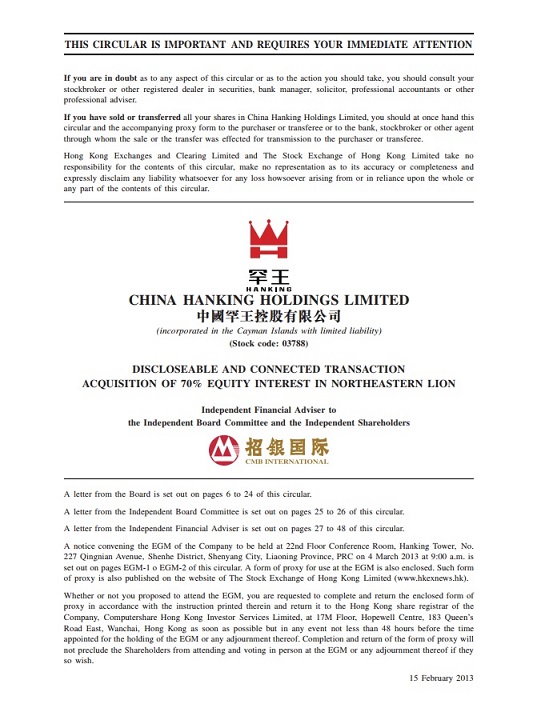 THIS CIRCULAR IS IMPORTANT AND REQUIRES YOUR IMMEDIATE ATTENTION

If you are in doubt as to any aspect of this circular or as to the action you should take, you should consult your stockbroker or other registered dealer in securities, bank manager, solicitor, professional accountants or other professional adviser.

If you have sold or transferred all your shares in China Hanking Holdings Limited, you should at once hand this circular and the accompanying proxy form to the purchaser or transferee or to the bank, stockbroker or other agent through whom the sale or the transfer was effected for transmission to the purchaser or transferee.

Hong Kong Exchanges and Clearing Limited and The Stock Exchange of Hong Kong Limited take no responsibility for the contents of this circular, make no representation as to its accuracy or completeness and expressly disclaim any liability whatsoever for any loss howsoever arising from or in reliance upon the whole or any part of the contents of this circular.

罕王
HANKING

CHINA HANKING HOLDINGS LIMITED
中國罕王控股有限公司
(incorporated in the Cayman Islands with limited liability)
(Stock code: 03788)

DISCLOSEABLE AND CONNECTED TRANSACTION
ACQUISITION OF 70% EQUITY INTEREST IN NORTHEASTERN LION

Independent Financial Adviser to
the Independent Board Committee and the Independent Shareholders

招银国际
CMB INTERNATIONAL

A letter from the Board is set out on pages 6 to 24 of this circular.

A letter from the Independent Board Committee is set out on pages 25 to 26 of this circular.

A letter from the Independent Financial Adviser is set out on pages 27 to 48 of this circular.

A notice convening the EGM of the Company to be held at 22nd Floor Conference Room, Hanking Tower, No. 227 Qingnian Avenue, Shenhe District, Shenyang City, Liaoning Province, PRC on 4 March 2013 at 9:00 a.m. is set out on pages EGM-1 o EGM-2 of this circular. A form of proxy for use at the EGM is also enclosed. Such form of proxy is also published on the website of The Stock Exchange of Hong Kong Limited (www.hkexnews.hk).

Whether or not you proposed to attend the EGM, you are requested to complete and return the enclosed form of proxy in accordance with the instruction printed therein and return it to the Hong Kong share registrar of the Company, Computershare Hong Kong Investor Services Limited, at 17M Floor, Hopewell Centre, 183 Queen's Road East, Wanchai, Hong Kong as soon as possible but in any event not less than 48 hours before the time appointed for the holding of the EGM or any adjournment thereof. Completion and return of the form of proxy will not preclude the Shareholders from attending and voting in person at the EGM or any adjournment thereof if they so wish.

15 February 2013